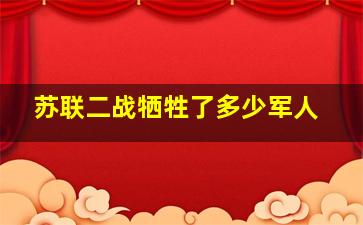 苏联二战牺牲了多少军人